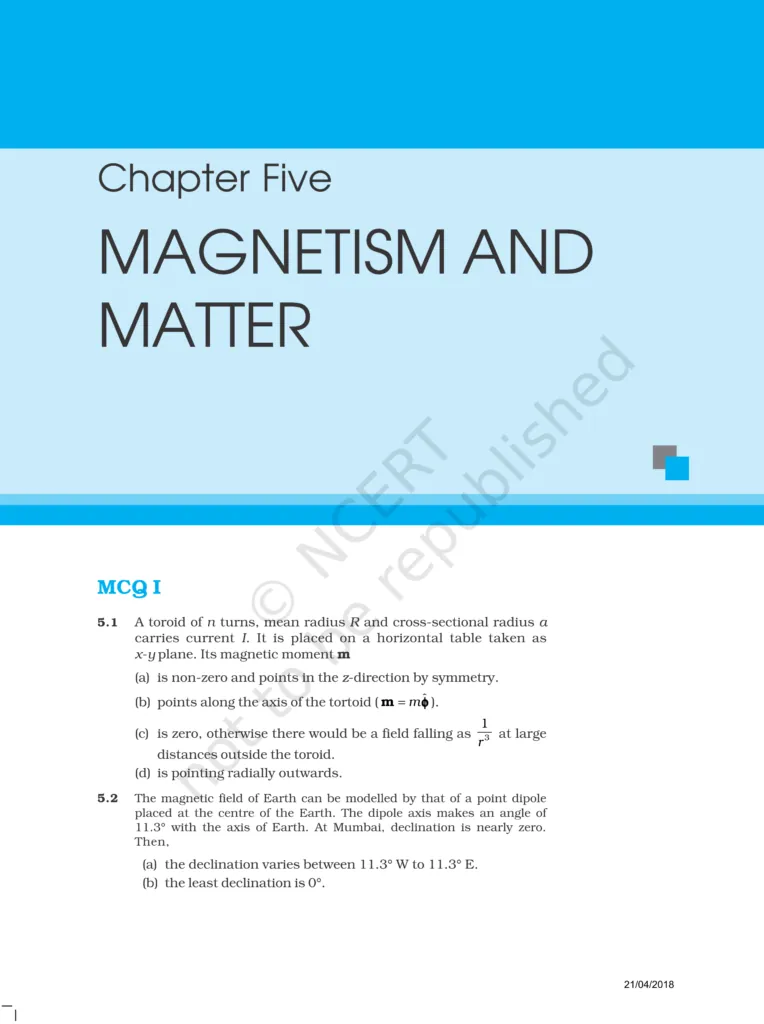 Chapter Five

MAGNETISM AND MATTER

© NCERT not to be republished

MCQ I

5.1 A toroid of $n$ turns, mean radius $R$ and cross-sectional radius $a$ carries current $I$. It is placed on a horizontal table taken as $x$-$y$ plane. Its magnetic moment $\mathbf{m}$

(a) is non-zero and points in the $z$-direction by symmetry.

(b) points along the axis of the tortoid ($\mathbf{m} = m\hat{\boldsymbol{\phi}}$).

(c) is zero, otherwise there would be a field falling as $\frac{1}{r^3}$ at large distances outside the toroid.

(d) is pointing radially outwards.

5.2 The magnetic field of Earth can be modelled by that of a point dipole placed at the centre of the Earth. The dipole axis makes an angle of 11.3° with the axis of Earth. At Mumbai, declination is nearly zero. Then,

(a) the declination varies between 11.3° W to 11.3° E.

(b) the least declination is 0°.

21/04/2018